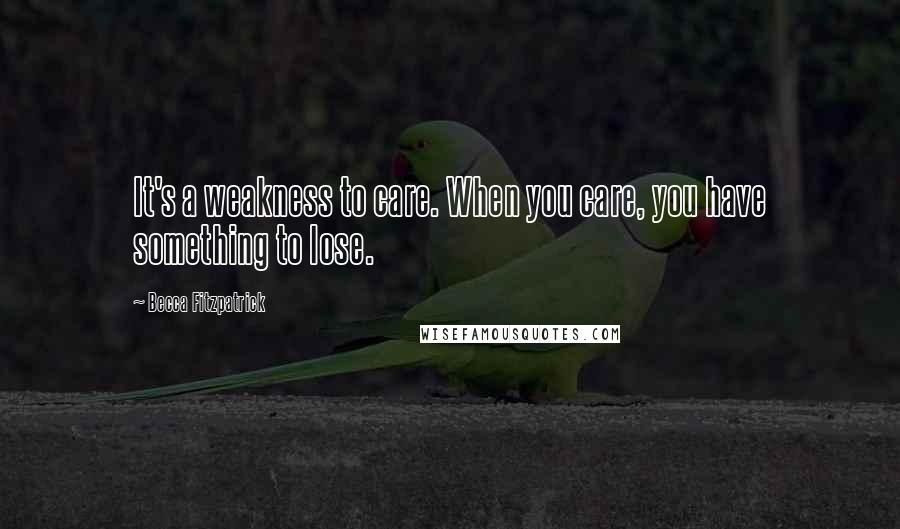 It's a weakness to care. When you care, you have something to lose.

~ Becca Fitzpatrick

WISEFAMOUSQUOTES.COM